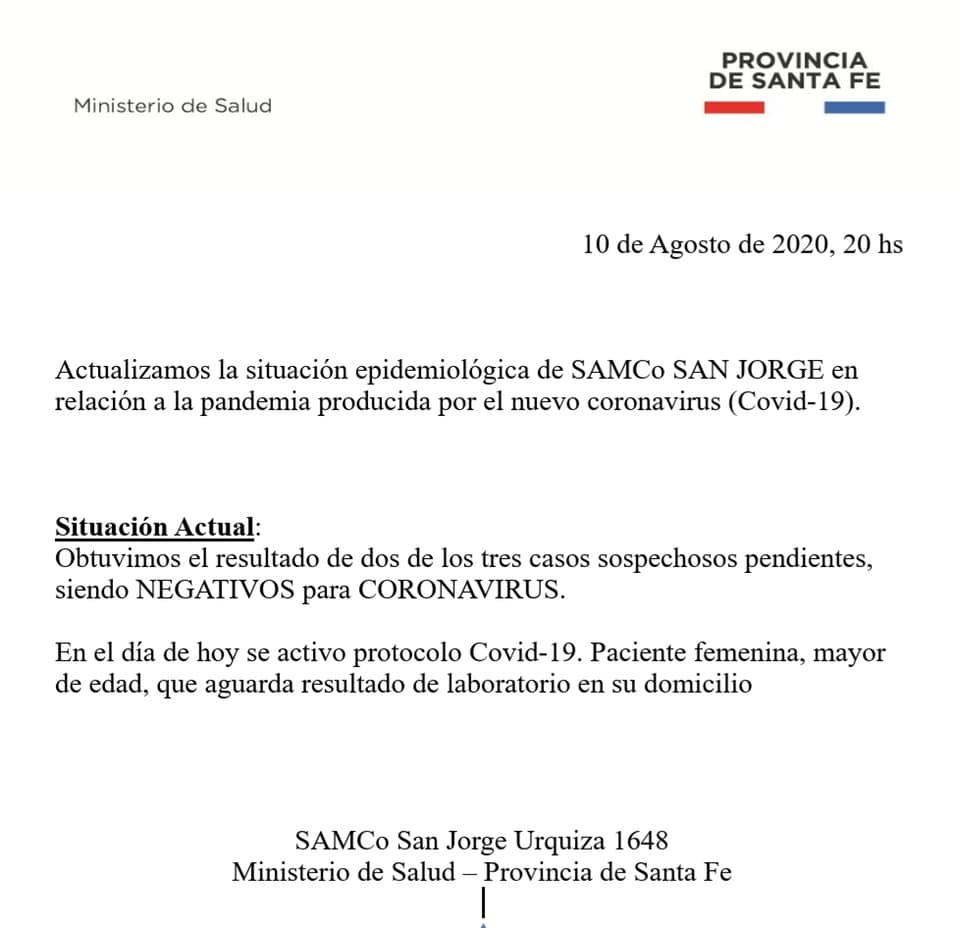 Ministerio de Salud

PROVINCIA
DE SANTA FE

10 de Agosto de 2020, 20 hs

Actualizamos la situación epidemiológica de SAMCo SAN JORGE en relación a la pandemia producida por el nuevo coronavirus (Covid-19).

Situación Actual:
Obtuvimos el resultado de dos de los tres casos sospechosos pendientes, siendo NEGATIVOS para CORONAVIRUS.

En el día de hoy se activo protocolo Covid-19. Paciente femenina, mayor de edad, que aguarda resultado de laboratorio en su domicilio

SAMCo San Jorge Urquiza 1648
Ministerio de Salud – Provincia de Santa Fe